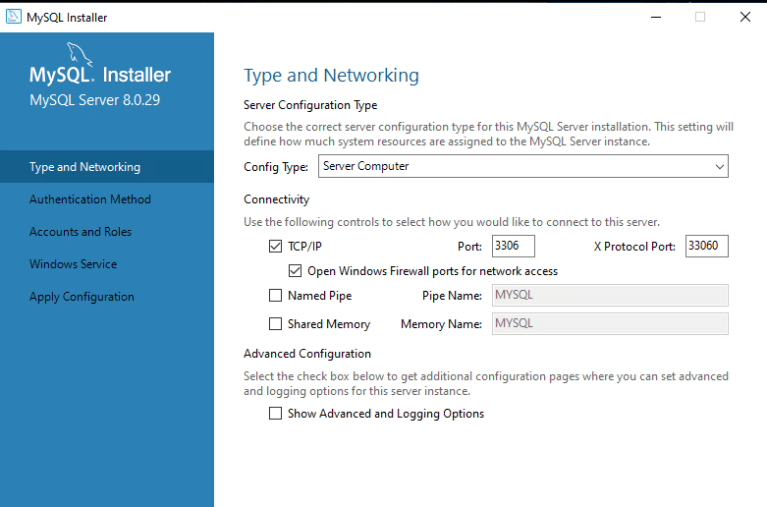 MySQL Installer

MySQL. Installer
MySQL Server 8.0.29

Type and Networking
Authentication Method
Accounts and Roles
Windows Service
Apply Configuration

Type and Networking

Server Configuration Type

Choose the correct server configuration type for this MySQL Server installation. This setting will define how much system resources are assigned to the MySQL Server instance.

Config Type: Server Computer

Connectivity

Use the following controls to select how you would like to connect to this server.

TCP/IP Port: 3306 X Protocol Port: 33060

Open Windows Firewall ports for network access

Named Pipe Pipe Name: MYSQL

Shared Memory Memory Name: MYSQL

Advanced Configuration

Select the check box below to get additional configuration pages where you can set advanced and logging options for this server instance.

Show Advanced and Logging Options